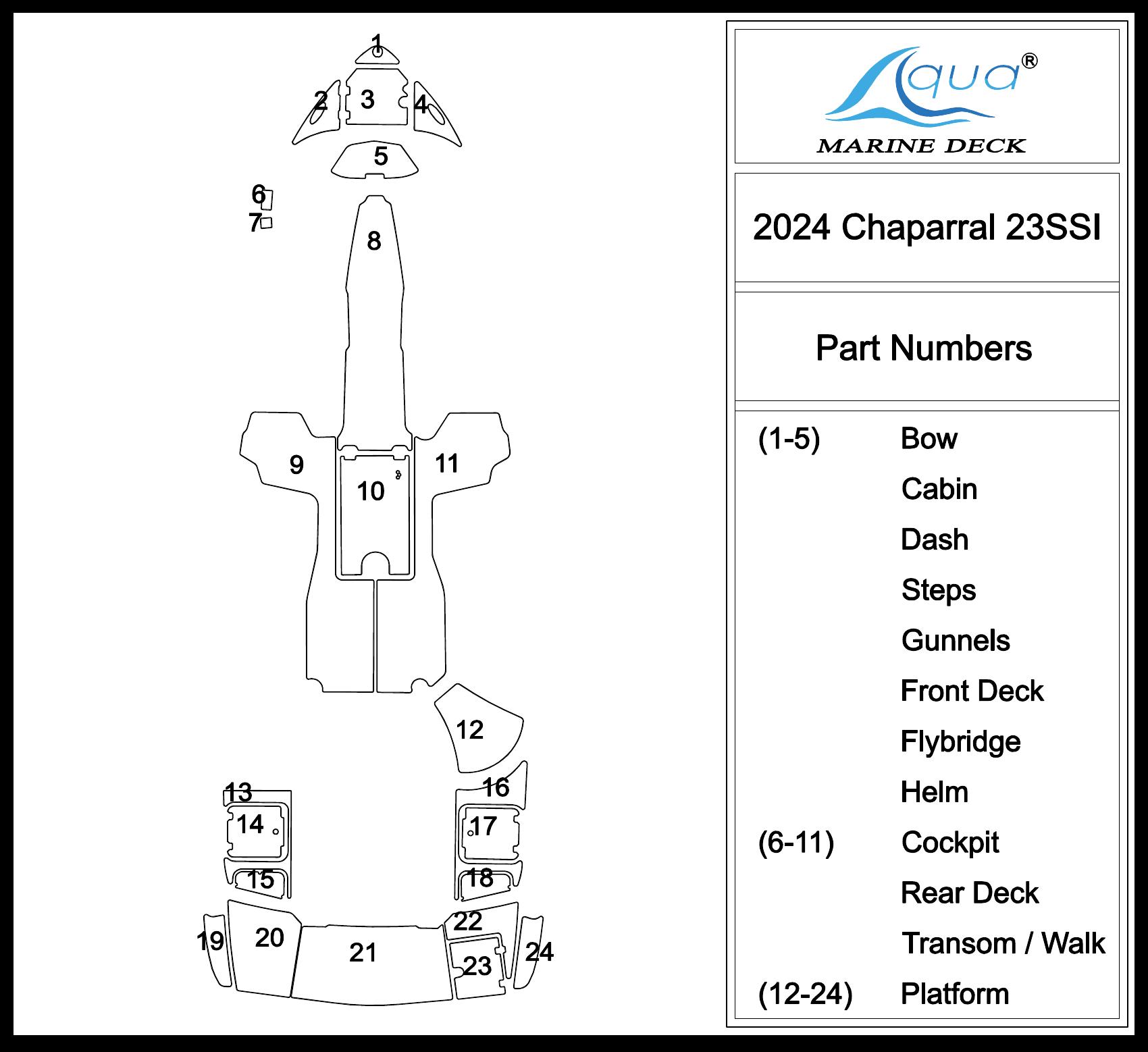 1
2
3
4
5
6
7
8
9
10
11
12
13
14
15
16
17
18
19
20
21
22
23
24

Aqua®
MARINE DECK

2024 Chaparral 23SSI

Part Numbers

| | |
|---|---|
| (1-5) | Bow |
| | Cabin |
| | Dash |
| | Steps |
| | Gunnels |
| | Front Deck |
| | Flybridge |
| | Helm |
| (6-11) | Cockpit |
| | Rear Deck |
| | Transom / Walk |
| (12-24) | Platform |